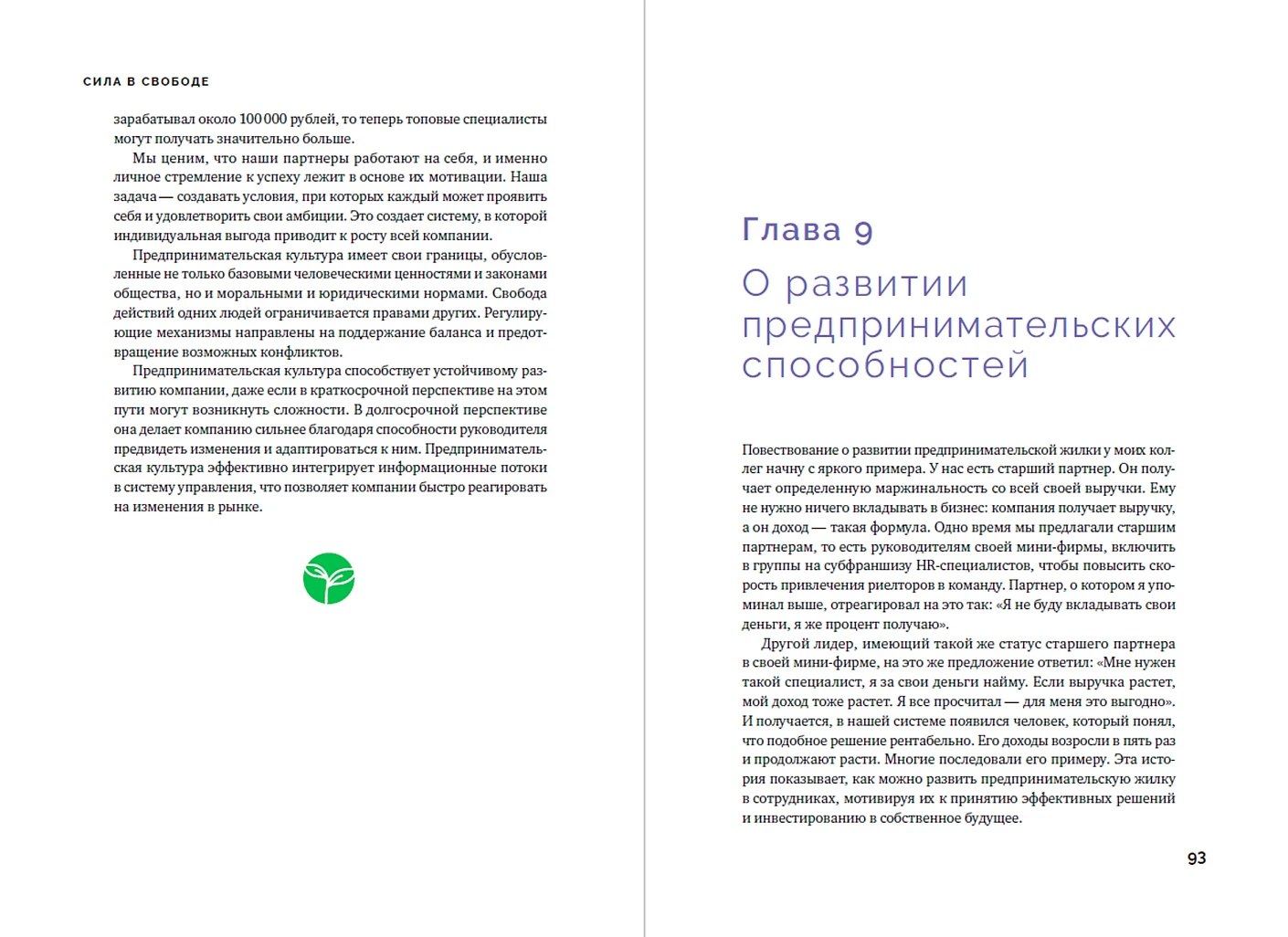 СИЛА В СВОБОДЕ

зарабатывал около 100 000 рублей, то теперь топовые специалисты могут получать значительно больше.

Мы ценим, что наши партнеры работают на себя, и именно личное стремление к успеху лежит в основе их мотивации. Наша задача — создавать условия, при которых каждый может проявить себя и удовлетворить свои амбиции. Это создает систему, в которой индивидуальная выгода приводит к росту всей компании.

Предпринимательская культура имеет свои границы, обусловленные не только базовыми человеческими ценностями и законами общества, но и моральными и юридическими нормами. Свобода действий одних людей ограничивается правами других. Регулирующие механизмы направлены на поддержание баланса и предотвращение возможных конфликтов.

Предпринимательская культура способствует устойчивому развитию компании, даже если в краткосрочной перспективе на этом пути могут возникнуть сложности. В долгосрочной перспективе она делает компанию сильнее благодаря способности руководителя предвидеть изменения и адаптироваться к ним. Предпринимательская культура эффективно интегрирует информационные потоки в систему управления, что позволяет компании быстро реагировать на изменения в рынке.

Глава 9

О развитии предпринимательских способностей

Повествование о развитии предпринимательской жилки у моих коллег начну с яркого примера. У нас есть старший партнер. Он получает определенную маржинальность со всей своей выручки. Ему не нужно ничего вкладывать в бизнес: компания получает выручку, а он доход — такая формула. Одно время мы предлагали старшим партнерам, то есть руководителям своей мини-фирмы, включить в группы на субфраншизу HR-специалистов, чтобы повысить скорость привлечения риелторов в команду. Партнер, о котором я упоминал выше, отреагировал на это так: «Я не буду вкладывать свои деньги, я же процент получаю».

Другой лидер, имеющий такой же статус старшего партнера в своей мини-фирме, на это же предложение ответил: «Мне нужен такой специалист, я за свои деньги найму. Если выручка растет, мой доход тоже растет. Я все просчитал — для меня это выгодно». И получается, в нашей системе появился человек, который понял, что подобное решение рентабельно. Его доходы возросли в пять раз и продолжают расти. Многие последовали его примеру. Эта история показывает, как можно развить предпринимательскую жилку в сотрудниках, мотивируя их к принятию эффективных решений и инвестированию в собственное будущее.

93